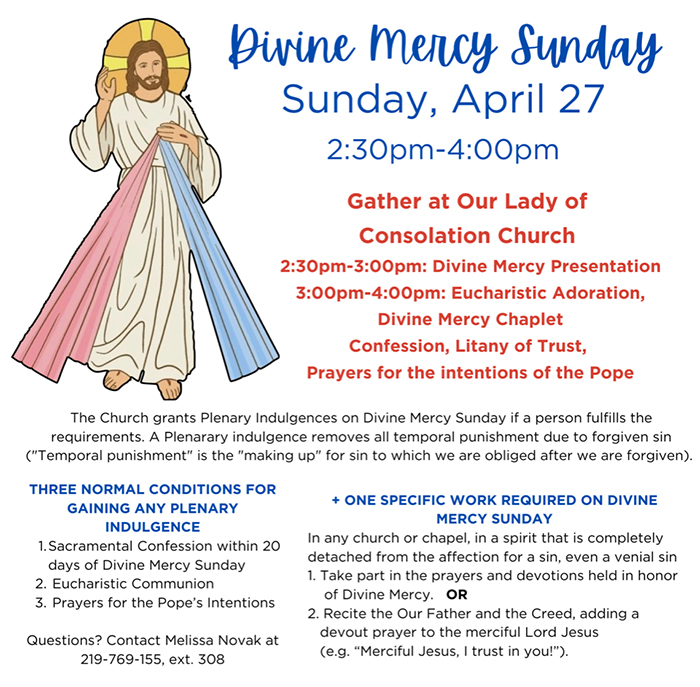 Divine Mercy Sunday
Sunday, April 27
2:30pm-4:00pm

Gather at Our Lady of Consolation Church
2:30pm-3:00pm: Divine Mercy Presentation
3:00pm-4:00pm: Eucharistic Adoration, Divine Mercy Chaplet
Confession, Litany of Trust,
Prayers for the intentions of the Pope

The Church grants Plenary Indulgences on Divine Mercy Sunday if a person fulfills the requirements. A Plenarary indulgence removes all temporal punishment due to forgiven sin ("Temporal punishment" is the "making up" for sin to which we are obliged after we are forgiven).

THREE NORMAL CONDITIONS FOR GAINING ANY PLENARY INDULGENCE
1. Sacramental Confession within 20 days of Divine Mercy Sunday
2. Eucharistic Communion
3. Prayers for the Pope's Intentions

Questions? Contact Melissa Novak at 219-769-155, ext. 308

+ ONE SPECIFIC WORK REQUIRED ON DIVINE MERCY SUNDAY
In any church or chapel, in a spirit that is completely detached from the affection for a sin, even a venial sin
1. Take part in the prayers and devotions held in honor of Divine Mercy. OR
2. Recite the Our Father and the Creed, adding a devout prayer to the merciful Lord Jesus (e.g. "Merciful Jesus, I trust in you!").